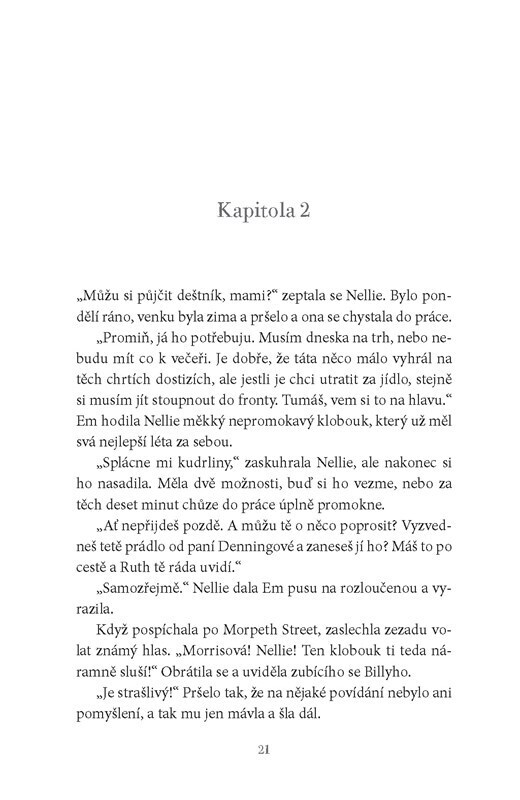 Kapitola 2

„Můžu si půjčit deštník, mami?“ zeptala se Nellie. Bylo pondělí ráno, venku byla zima a pršelo a ona se chystala do práce.

„Promiň, já ho potřebuju. Musím dneska na trh, nebo nebudu mít co k večeři. Je dobře, že táta něco málo vyhrál na těch chrtích dostizích, ale jestli je chci utratit za jídlo, stejně si musím jít stoupnout do fronty. Tumáš, vem si to na hlavu.“ Em hodila Nellie měkký nepromokavý klobouk, který už měl svá nejlepší léta za sebou.

„Splácne mi kudrliny,“ zaskuhrala Nellie, ale nakonec si ho nasadila. Měla dvě možnosti, buď si ho vezme, nebo za těch deset minut chůze do práce úplně promokne.

„Ať nepřijdeš pozdě. A můžu tě o něco poprosit? Vyzvedneš tetě prádlo od paní Denningové a zaneseš jí ho? Máš to po cestě a Ruth tě ráda uvidí.“

„Samozřejmě.“ Nellie dala Em pusu na rozloučenou a vyrazila.

Když pospíchala po Morpeth Street, zaslechla zezadu volat známý hlas. „Morrisová! Nellie! Ten klobouk ti teda náramně sluší!“ Obrátila se a uviděla zubícího se Billyho.

„Je strašlivý!“ Pršelo tak, že na nějaké povídání nebylo ani pomyšlení, a tak mu jen mávla a šla dál.

21